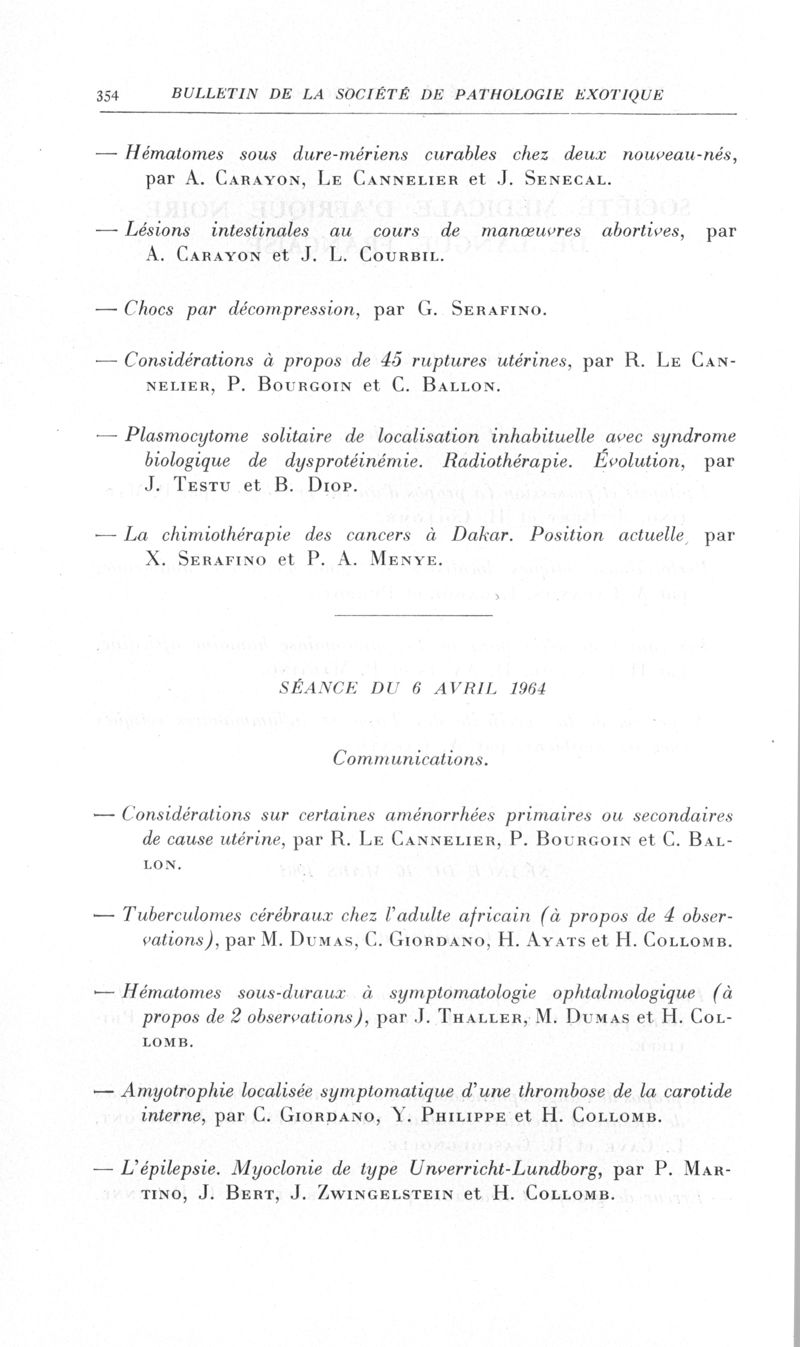 354 BULLETIN DE LA SOCIÉTÉ DE PATHOLOGIE EXOTIQUE

— Hématomes sous dure-mériens curables chez deux nouveau-nés, par A. Carayon, Le Cannelier et J. Senecal.

— Lésions intestinales au cours de manœuvres abortives, par A. Carayon et J. L. Courbil.

— Chocs par décompression, par G. Serafino.

— Considérations à propos de 45 ruptures utérines, par R. Le Cannelier, P. Bourgoin et C. Ballon.

— Plasmocytome solitaire de localisation inhabituelle avec syndrome biologique de dysprotéinémie. Radiothérapie. Évolution, par J. Testu et B. Diop.

— La chimiothérapie des cancers à Dakar. Position actuelle, par X. Serafino et P. A. Menye.

SÉANCE DU 6 AVRIL 1964

Communications.

— Considérations sur certaines aménorrhées primaires ou secondaires de cause utérine, par R. Le Cannelier, P. Bourgoin et C. Ballon.

— Tuberculomes cérébraux chez l'adulte africain (à propos de 4 observations), par M. Dumas, C. Giordano, H. Ayats et H. Collomb.

— Hématomes sous-duraux à symptomatologie ophtalmologique (à propos de 2 observations), par J. Thaller, M. Dumas et H. Collomb.

— Amyotrophie localisée symptomatique d'une thrombose de la carotide interne, par C. Giordano, Y. Philippe et H. Collomb.

— L'épilepsie. Myoclonie de type Unverricht-Lundborg, par P. Martino, J. Bert, J. Zwingelstein et H. Collomb.